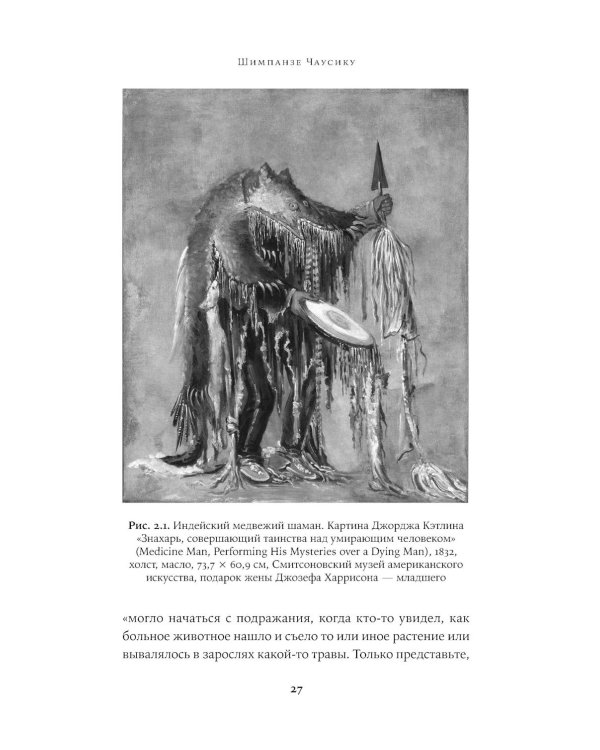 Шимпанзе Чаусику

Рис. 2.1. Индейский медвежий шаман. Картина Джорджа Кэтлина «Знахарь, совершающий таинства над умирающим человеком» (Medicine Man, Performing His Mysteries over a Dying Man), 1832, холст, масло, 73,7 × 60,9 см, Смитсоновский музей американского искусства, подарок жены Джозефа Харрисона — младшего

«могло начаться с подражания, когда кто-то увидел, как больное животное нашло и съело то или иное растение или вывалялось в зарослях какой-то травы. Только представьте,

27